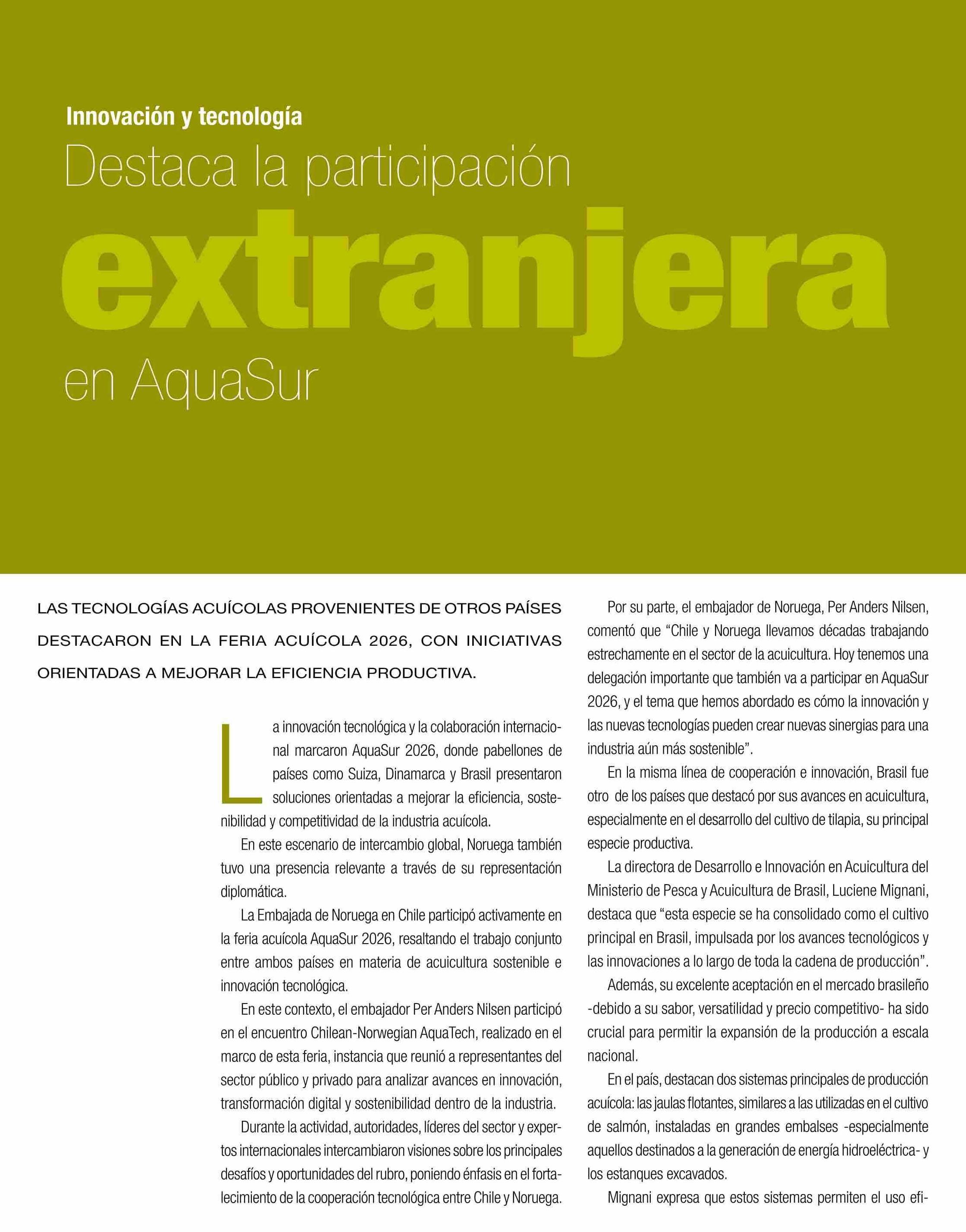 Innovación y tecnología

Destaca la participación extranjera en AquaSur

LAS TECNOLOGÍAS ACUÍCOLAS PROVENIENTES DE OTROS PAÍSES DESTACARON EN LA FERIA ACUÍCOLA 2026, CON INICIATIVAS ORIENTADAS A MEJORAR LA EFICIENCIA PRODUCTIVA.

La innovación tecnológica y la colaboración internacional marcaron AquaSur 2026, donde pabellones de países como Suiza, Dinamarca y Brasil presentaron soluciones orientadas a mejorar la eficiencia, sostenibilidad y competitividad de la industria acuícola.

En este escenario de intercambio global, Noruega también tuvo una presencia relevante a través de su representación diplomática.

La Embajada de Noruega en Chile participó activamente en la feria acuícola AquaSur 2026, resaltando el trabajo conjunto entre ambos países en materia de acuicultura sostenible e innovación tecnológica.

En este contexto, el embajador Per Anders Nilsen participó en el encuentro Chilean-Norwegian AquaTech, realizado en el marco de esta feria, instancia que reunió a representantes del sector público y privado para analizar avances en innovación, transformación digital y sostenibilidad dentro de la industria.

Durante la actividad, autoridades, líderes del sector y expertos internacionales intercambiaron visiones sobre los principales desafíos y oportunidades del rubro, poniendo énfasis en el fortalecimiento de la cooperación tecnológica entre Chile y Noruega.

Por su parte, el embajador de Noruega, Per Anders Nilsen, comentó que “Chile y Noruega llevamos décadas trabajando estrechamente en el sector de la acuicultura. Hoy tenemos una delegación importante que también va a participar en AquaSur 2026, y el tema que hemos abordado es cómo la innovación y las nuevas tecnologías pueden crear nuevas sinergias para una industria aún más sostenible”.

En la misma línea de cooperación e innovación, Brasil fue otro de los países que destacó por sus avances en acuicultura, especialmente en el desarrollo del cultivo de tilapia, su principal especie productiva.

La directora de Desarrollo e Innovación en Acuicultura del Ministerio de Pesca y Acuicultura de Brasil, Luciene Mignani, destaca que “esta especie se ha consolidado como el cultivo principal en Brasil, impulsada por los avances tecnológicos y las innovaciones a lo largo de toda la cadena de producción”.

Además, su excelente aceptación en el mercado brasileño -debido a su sabor, versatilidad y precio competitivo- ha sido crucial para permitir la expansión de la producción a escala nacional.

En el país, destacan dos sistemas principales de producción acuícola: las jaulas flotantes, similares a las utilizadas en el cultivo de salmón, instaladas en grandes embalses -especialmente aquellos destinados a la generación de energía hidroeléctrica- y los estanques excavados.

Mignani expresa que estos sistemas permiten el uso efi-